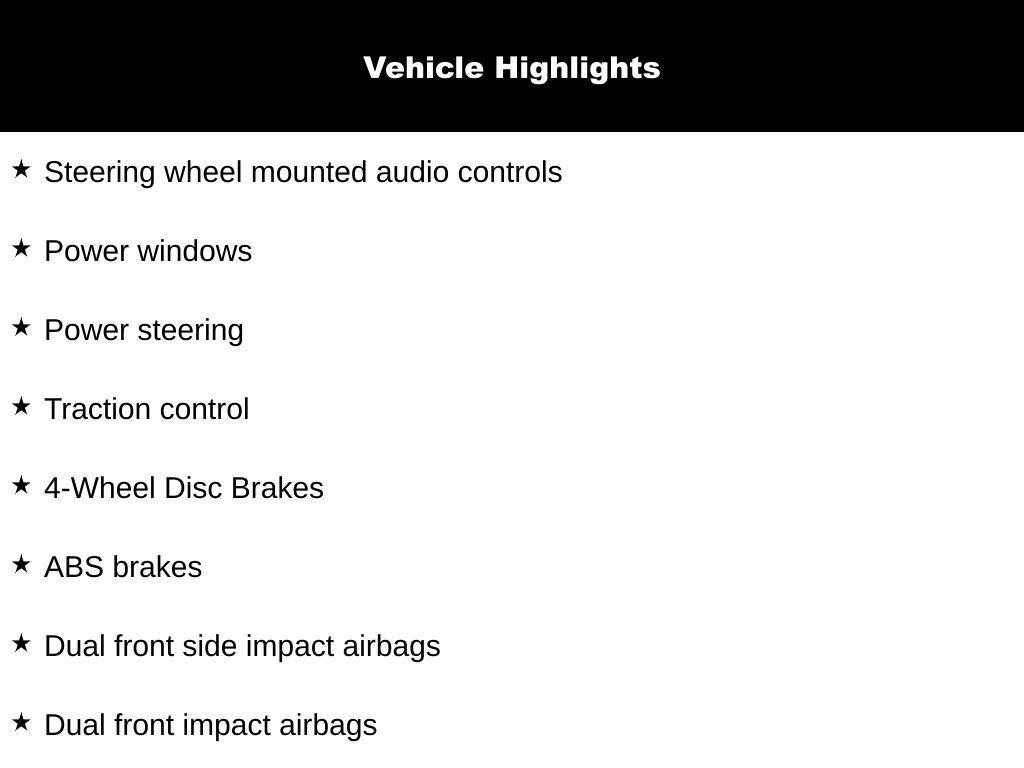 Vehicle Highlights

★ Steering wheel mounted audio controls

★ Power windows

★ Power steering

★ Traction control

★ 4-Wheel Disc Brakes

★ ABS brakes

★ Dual front side impact airbags

★ Dual front impact airbags